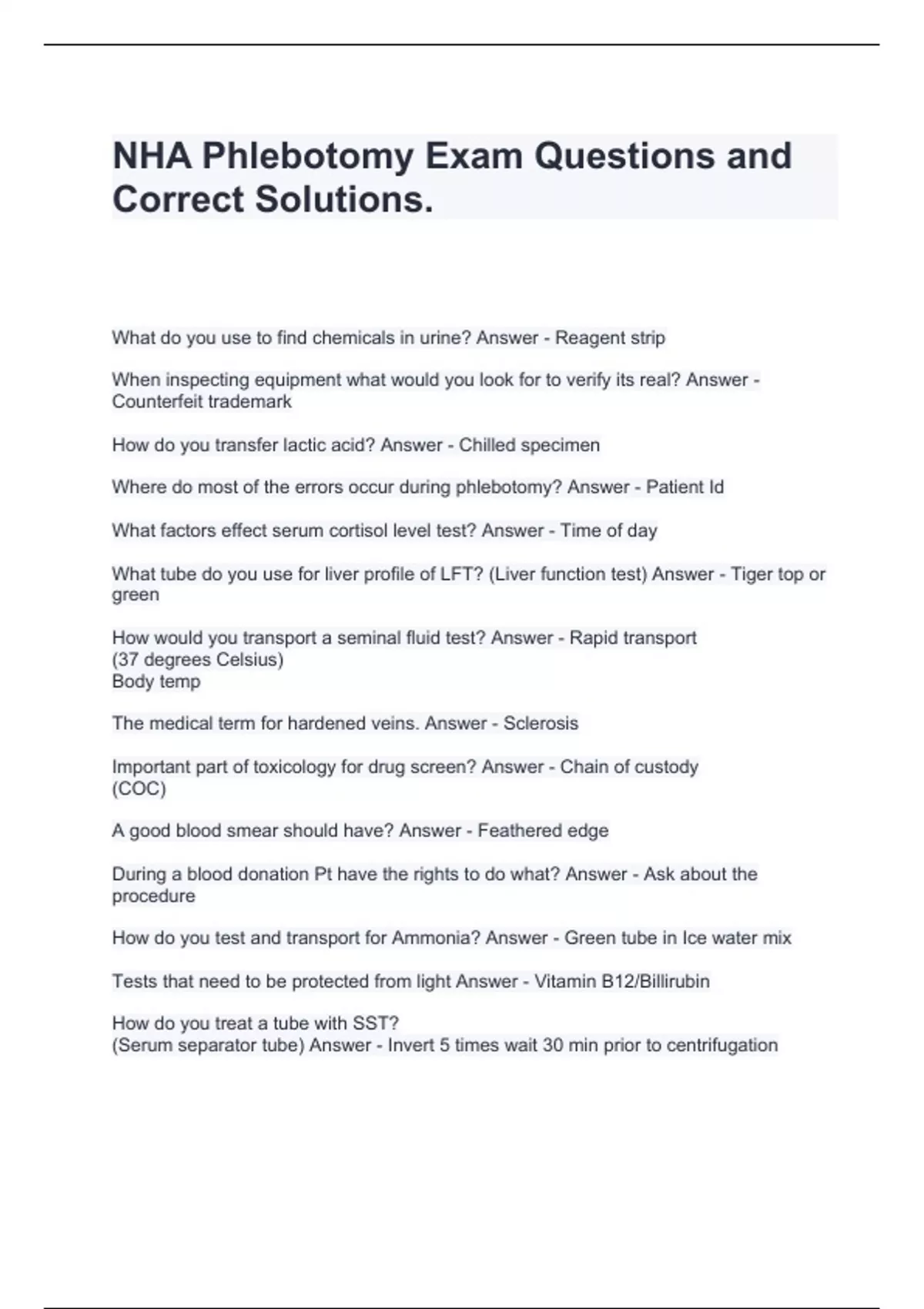 NHA Phlebotomy Exam Questions and Correct Solutions.

What do you use to find chemicals in urine? Answer - Reagent strip

When inspecting equipment what would you look for to verify its real? Answer - Counterfeit trademark

How do you transfer lactic acid? Answer - Chilled specimen

Where do most of the errors occur during phlebotomy? Answer - Patient Id

What factors effect serum cortisol level test? Answer - Time of day

What tube do you use for liver profile of LFT? (Liver function test) Answer - Tiger top or green

How would you transport a seminal fluid test? Answer - Rapid transport
(37 degrees Celsius)
Body temp

The medical term for hardened veins. Answer - Sclerosis

Important part of toxicology for drug screen? Answer - Chain of custody
(COC)

A good blood smear should have? Answer - Feathered edge

During a blood donation Pt have the rights to do what? Answer - Ask about the procedure

How do you test and transport for Ammonia? Answer - Green tube in Ice water mix

Tests that need to be protected from light Answer - Vitamin B12/Billirubin

How do you treat a tube with SST?
(Serum separator tube) Answer - Invert 5 times wait 30 min prior to centrifugation